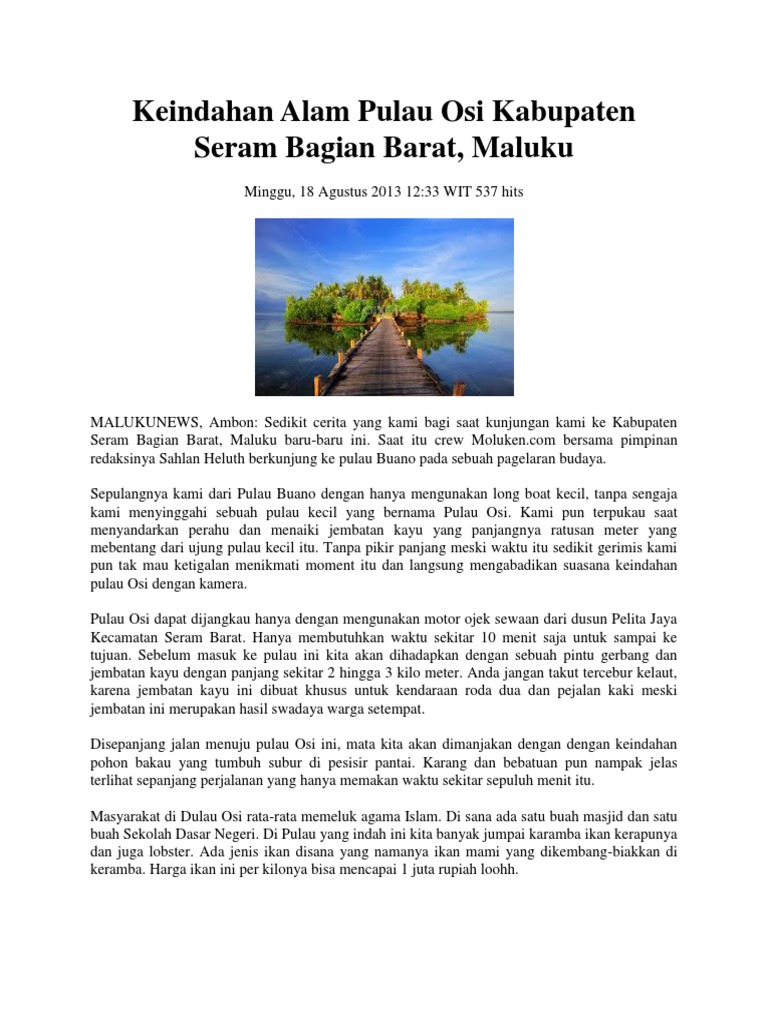 Keindahan Alam Pulau Osi Kabupaten Seram Bagian Barat, Maluku

Minggu, 18 Agustus 2013 12:33 WIT 537 hits

MALUKUNEWS, Ambon: Sedikit cerita yang kami bagi saat kunjungan kami ke Kabupaten Seram Bagian Barat, Maluku baru-baru ini. Saat itu crew Moluken.com bersama pimpinan redaksinya Sahlan Heluth berkunjung ke pulau Buano pada sebuah pagelaran budaya.

Sepulangnya kami dari Pulau Buano dengan hanya mengunakan long boat kecil, tanpa sengaja kami menyinggahi sebuah pulau kecil yang bernama Pulau Osi. Kami pun terpukau saat menyandarkan perahu dan menaiki jembatan kayu yang panjangnya ratusan meter yang mebentang dari ujung pulau kecil itu. Tanpa pikir panjang meski waktu itu sedikit gerimis kami pun tak mau ketigalan menikmati moment itu dan langsung mengabadikan suasana keindahan pulau Osi dengan kamera.

Pulau Osi dapat dijangkau hanya dengan mengunakan motor ojek sewaan dari dusun Pelita Jaya Kecamatan Seram Barat. Hanya membutuhkan waktu sekitar 10 menit saja untuk sampai ke tujuan. Sebelum masuk ke pulau ini kita akan dihadapkan dengan sebuah pintu gerbang dan jembatan kayu dengan panjang sekitar 2 hingga 3 kilo meter. Anda jangan takut tercebur kelaut, karena jembatan kayu ini dibuat khusus untuk kendaraan roda dua dan pejalan kaki meski jembatan ini merupakan hasil swadaya warga setempat.

Disepanjang jalan menuju pulau Osi ini, mata kita akan dimanjakan dengan dengan keindahan pohon bakau yang tumbuh subur di pesisir pantai. Karang dan bebatuan pun nampak jelas terlihat sepanjang perjalanan yang hanya memakan waktu sekitar sepuluh menit itu.

Masyarakat di Dulau Osi rata-rata memeluk agama Islam. Di sana ada satu buah masjid dan satu buah Sekolah Dasar Negeri. Di Pulau yang indah ini kita banyak jumpai karamba ikan kerapunya dan juga lobster. Ada jenis ikan disana yang namanya ikan mami yang dikembang-biakkan di keramba. Harga ikan ini per kilonya bisa mencapai 1 juta rupiah loohh.